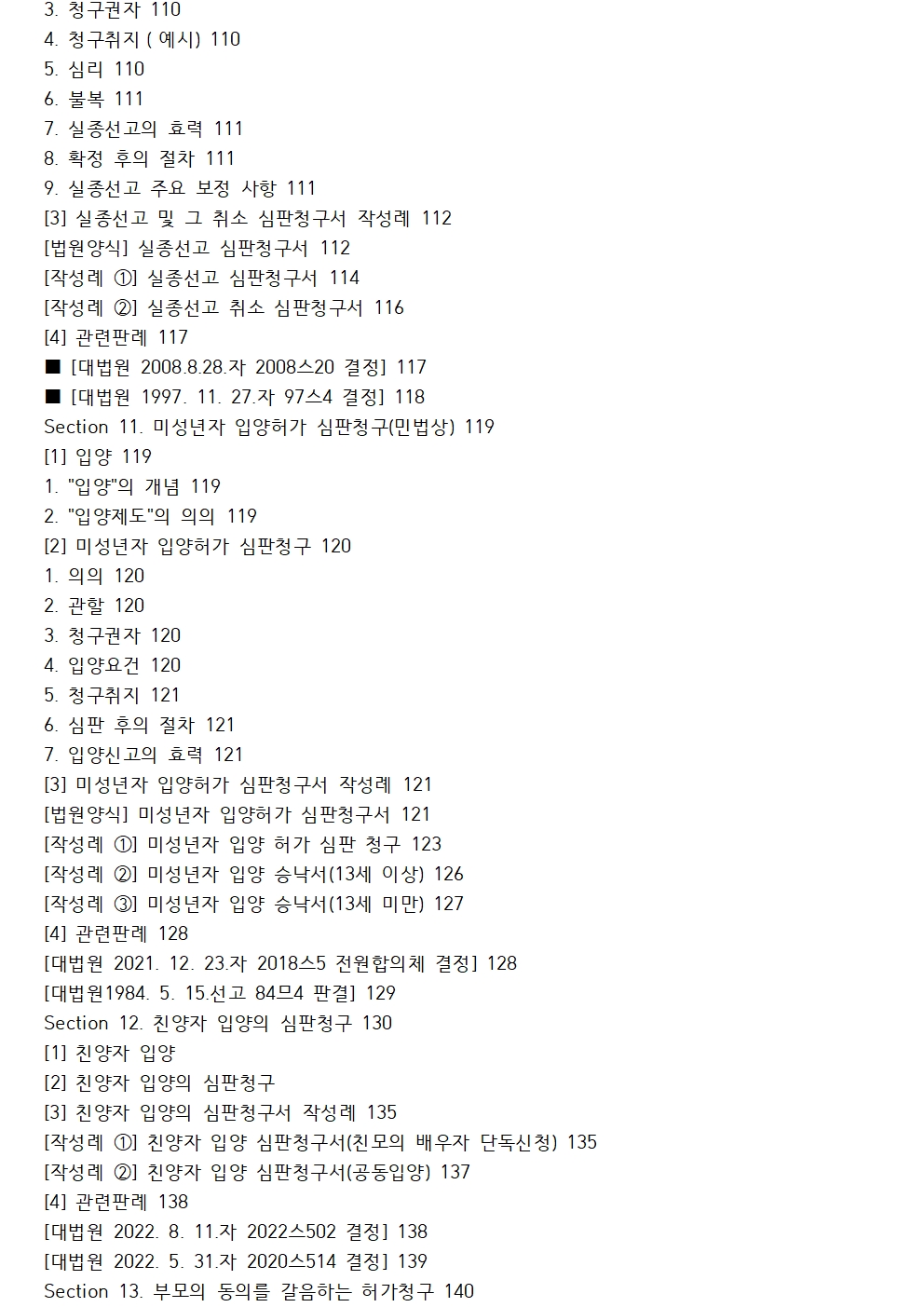 3. 청구권자 110
4. 청구취지 ( 예시) 110
5. 심리 110
6. 불복 111
7. 실종선고의 효력 111
8. 확정 후의 절차 111
9. 실종선고 주요 보정 사항 111
[3] 실종선고 및 그 취소 심판청구서 작성례 112
[법원양식] 실종선고 심판청구서 112
[작성례 ①] 실종선고 심판청구서 114
[작성례 ②] 실종선고 취소 심판청구서 116
[4] 관련판례 117
■ [대법원 2008.8.28.자 2008스20 결정] 117
■ [대법원 1997. 11. 27.자 97스4 결정] 118
Section 11. 미성년자 입양허가 심판청구(민법상) 119
[1] 입양 119
1. "입양"의 개념 119
2. "입양제도"의 의의 119
[2] 미성년자 입양허가 심판청구 120
1. 의의 120
2. 관할 120
3. 청구권자 120
4. 입양요건 120
5. 청구취지 121
6. 심판 후의 절차 121
7. 입양신고의 효력 121
[3] 미성년자 입양허가 심판청구서 작성례 121
[법원양식] 미성년자 입양허가 심판청구서 121
[작성례 ①] 미성년자 입양 허가 심판 청구 123
[작성례 ②] 미성년자 입양 승낙서(13세 이상) 126
[작성례 ③] 미성년자 입양 승낙서(13세 미만) 127
[4] 관련판례 128
[대법원 2021. 12. 23.자 2018스5 전원합의체 결정] 128
[대법원1984. 5. 15.선고 84므4 판결] 129
Section 12. 친양자 입양의 심판청구 130
[1] 친양자 입양
[2] 친양자 입양의 심판청구
[3] 친양자 입양의 심판청구서 작성례 135
[작성례 ①] 친양자 입양 심판청구서(친모의 배우자 단독신청) 135
[작성례 ②] 친양자 입양 심판청구서(공동입양) 137
[4] 관련판례 138
[대법원 2022. 8. 11.자 2022스502 결정] 138
[대법원 2022. 5. 31.자 2020스514 결정] 139
Section 13. 부모의 동의를 갈음하는 허가청구 140